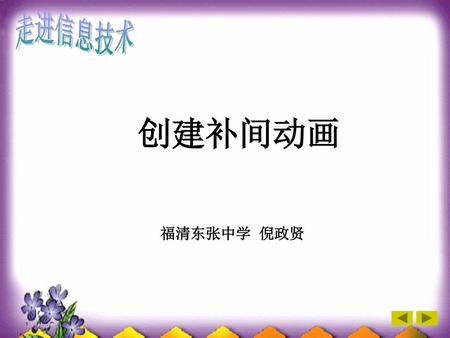 走进信息技术

创建补间动画

福清东张中学 倪政贤